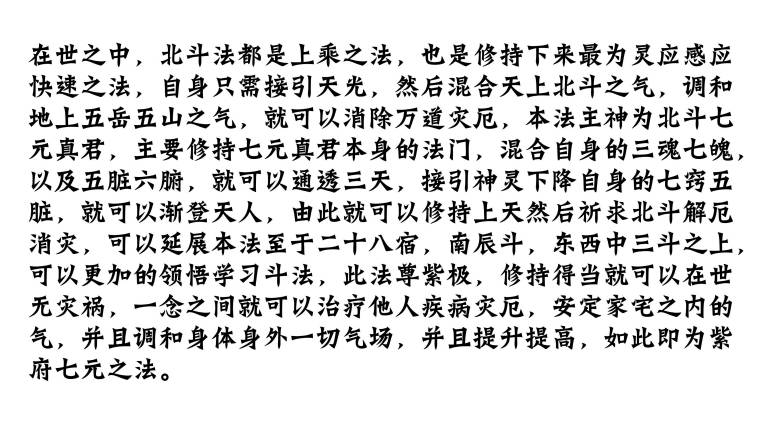 在世之中，北斗法都是上乘之法，也是修持下来最为灵应感应快速之法，自身只需接引天光，然后混合天上北斗之气，调和地上五岳五山之气，就可以消除万道灾厄，本法主神为北斗七元真君，主要修持七元真君本身的法门，混合自身的三魂七魄，以及五脏六腑，就可以通透三天，接引神灵下降自身的七窍五脏，就可以渐登天人，由此就可以修持上天然后祈求北斗解厄消灾，可以延展本法至于二十八宿，南辰斗，东西中三斗之上，可以更加的领悟学习斗法，此法尊紫极，修持得当就可以在世无灾祸，一念之间就可以治疗他人疾病灾厄，安定家宅之内的气，并且调和身体身外一切气场，并且提升提高，如此即为紫府七元之法。